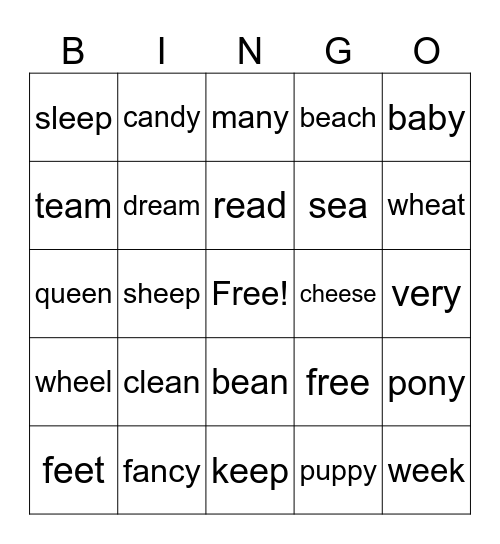 | B | I | N | G | O |
|---|---|---|---|---|
| sleep | candy | many | beach | baby |
| team | dream | read | sea | wheat |
| queen | sheep | Free! | cheese | very |
| wheel | clean | bean | free | pony |
| feet | fancy | keep | puppy | week |